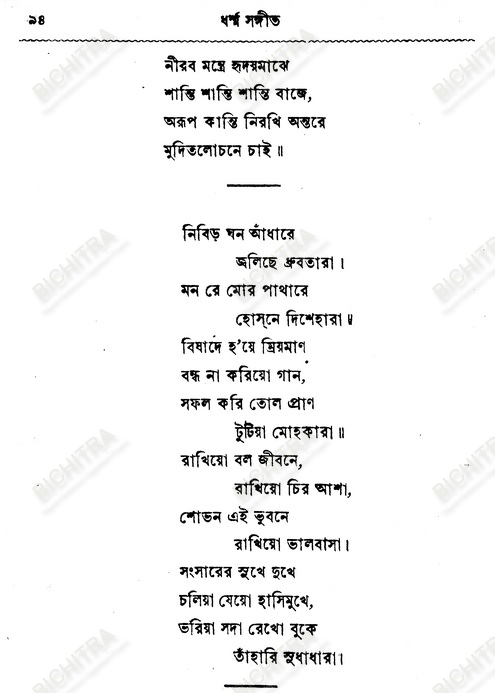 ৯৪ ধর্ম্ম সঙ্গীত

নীরব মন্ত্রে হৃদয়মাঝে
শান্তি শান্তি শান্তি বাজে,
অরূপ কান্তি নিরখি অন্তরে
মুদিতলোচনে চাই ॥

নিবিড় ঘন আঁধারে
জ্বলিছে ধ্রুবতারা।
মন রে মোর পাথারে
হোস্‌নে দিশেহারা ॥
বিষাদে হ'য়ে ম্রিয়মাণ
বন্ধ না করিয়ো গান,
সফল করি তোল প্রাণ
টুটিয়া মোহকারা ॥
রাখিয়ো বল জীবনে,
রাখিয়ো চির আশা,
শোভন এই ভুবনে
রাখিয়ো ভালবাসা।
সংসারের সুখে দুখে
চলিয়া যেয়ো হাসিমুখে,
ভরিয়া সদা রেখো বুকে
তাঁহারি সুধাধারা।

BICHITRA